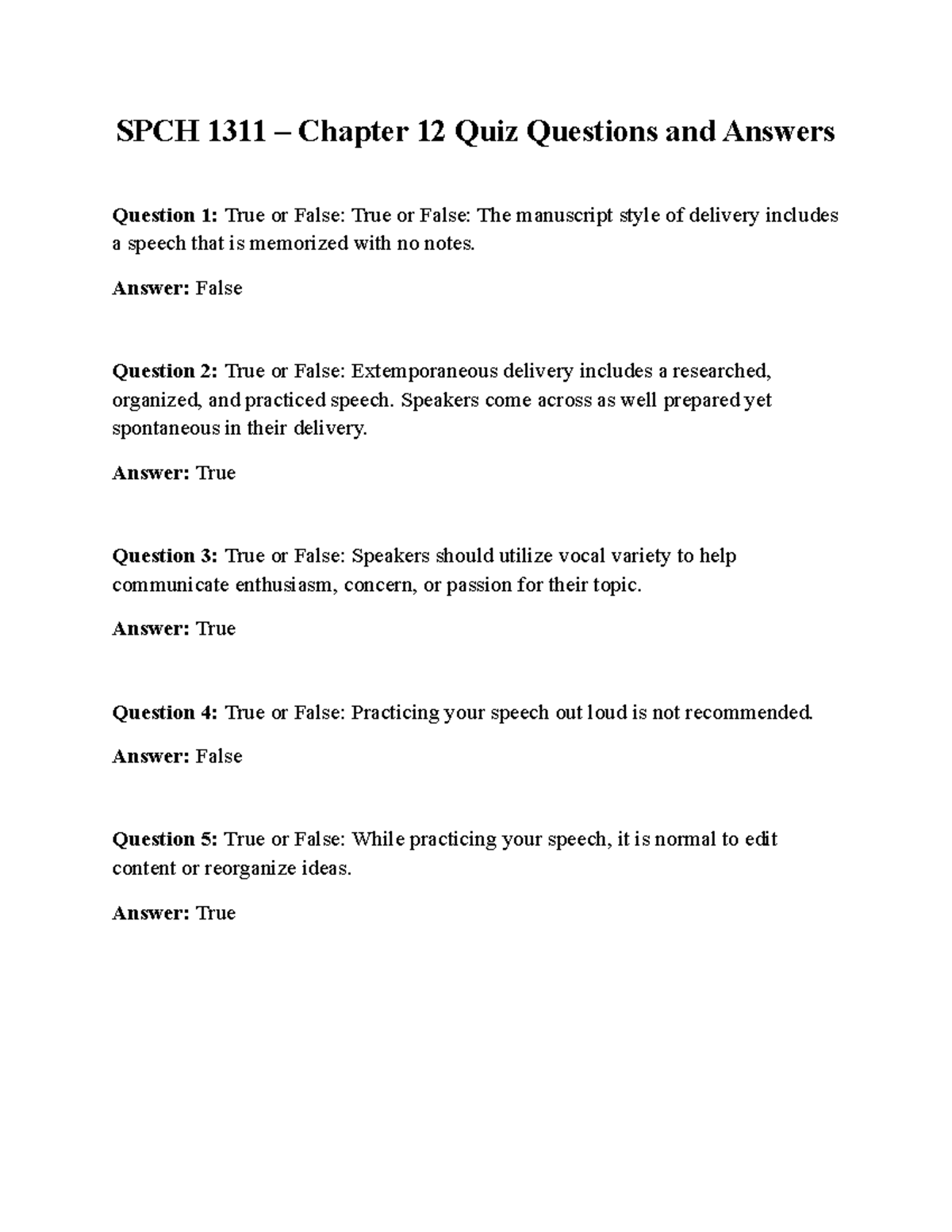 SPCH 1311 – Chapter 12 Quiz Questions and Answers

Question 1: True or False: True or False: The manuscript style of delivery includes a speech that is memorized with no notes.

Answer: False

Question 2: True or False: Extemporaneous delivery includes a researched, organized, and practiced speech. Speakers come across as well prepared yet spontaneous in their delivery.

Answer: True

Question 3: True or False: Speakers should utilize vocal variety to help communicate enthusiasm, concern, or passion for their topic.

Answer: True

Question 4: True or False: Practicing your speech out loud is not recommended.

Answer: False

Question 5: True or False: While practicing your speech, it is normal to edit content or reorganize ideas.

Answer: True